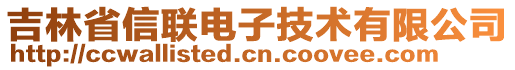 吉林省信联电子技术有限公司
http://ccwallisted.cn.coovee.com